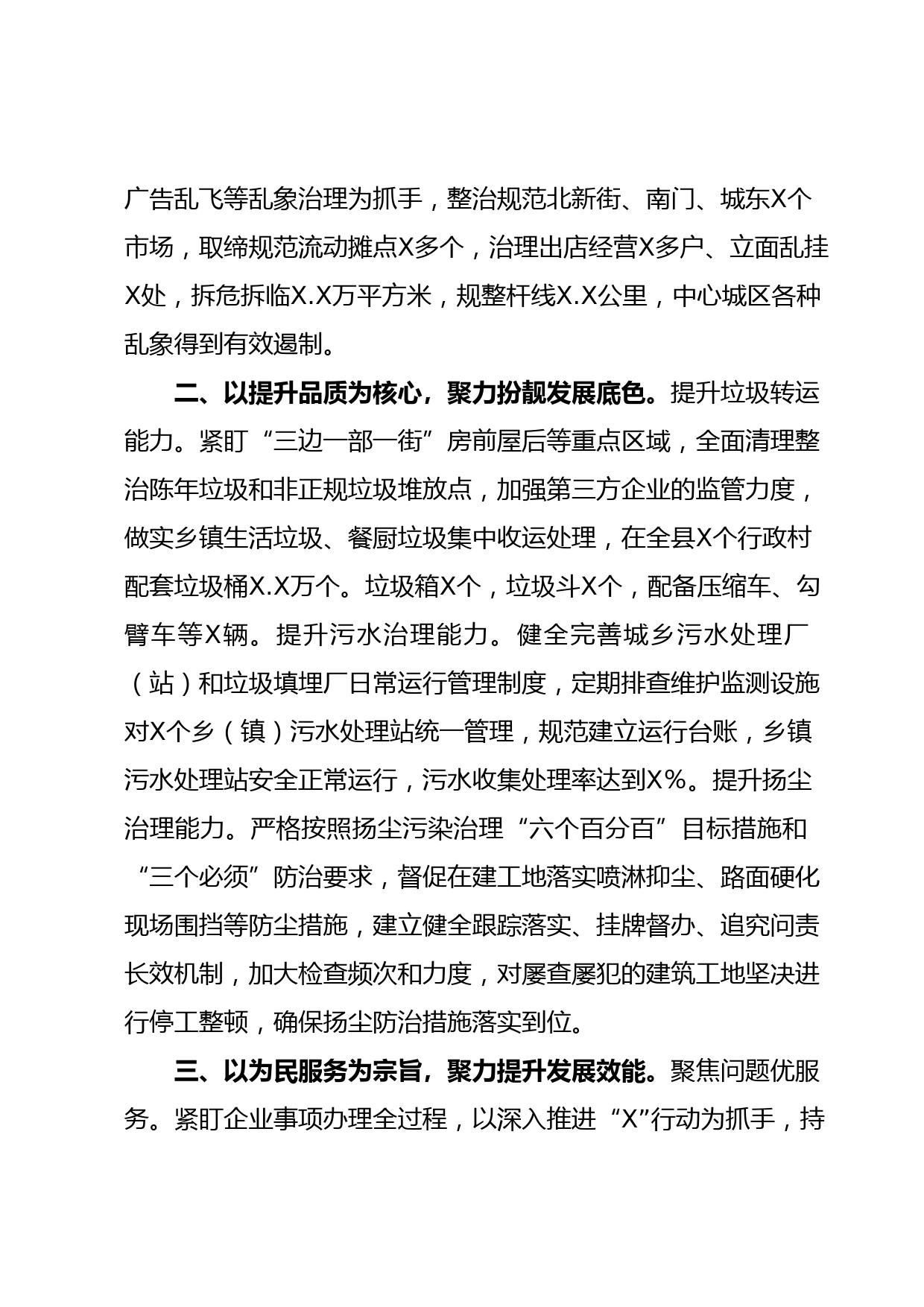 广告乱飞等乱象治理为抓手，整治规范北新街、南门、城东X个市场，取缔规范流动摊点X多个，治理出店经营X多户、立面乱挂X处，拆危拆临X.X万平方米，规整杆线X.X公里，中心城区各种乱象得到有效遏制。

二、以提升品质为核心，聚力扮靓发展底色。提升垃圾转运能力。紧盯“三边一部一街”房前屋后等重点区域，全面清理整治陈年垃圾和非正规垃圾堆放点，加强第三方企业的监管力度，做实乡镇生活垃圾、餐厨垃圾集中收运处理，在全县X个行政村配套垃圾桶X.X万个。垃圾箱X个，垃圾斗X个，配备压缩车、勾臂车等X辆。提升污水治理能力。健全完善城乡污水处理厂（站）和垃圾填埋厂日常运行管理制度，定期排查维护监测设施对X个乡（镇）污水处理站统一管理，规范建立运行台账，乡镇污水处理站安全正常运行，污水收集处理率达到X%。提升扬尘治理能力。严格按照扬尘污染治理“六个百分百”目标措施和“三个必须”防治要求，督促在建工地落实喷淋抑尘、路面硬化现场围挡等防尘措施，建立健全跟踪落实、挂牌督办、追究问责长效机制，加大检查频次和力度，对屡查屡犯的建筑工地坚决进行停工整顿，确保扬尘防治措施落实到位。

三、以为民服务为宗旨，聚力提升发展效能。聚焦问题优服务。紧盯企业事项办理全过程，以深入推进“X”行动为抓手，持